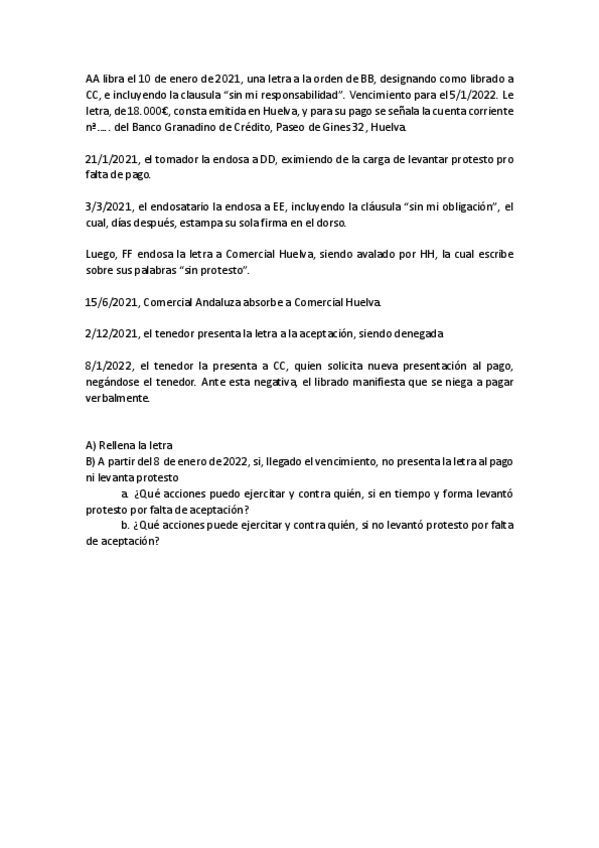 AA libra el 10 de enero de 2021, una letra a la orden de BB, designando como librado a CC, e incluyendo la clausula “sin mi responsabilidad”. Vencimiento para el 5/1/2022. Le letra, de 18.000€, consta emitida en Huelva, y para su pago se señala la cuenta corriente nº….. del Banco Granadino de Crédito, Paseo de Gines 32, Huelva.

21/1/2021, el tomador la endosa a DD, eximiendo de la carga de levantar protesto pro falta de pago.

3/3/2021, el endosatario la endosa a EE, incluyendo la cláusula “sin mi obligación”, el cual, días después, estampa su sola firma en el dorso.

Luego, FF endosa la letra a Comercial Huelva, siendo avalado por HH, la cual escribe sobre sus palabras “sin protesto”.

15/6/2021, Comercial Andaluza absorbe a Comercial Huelva.

2/12/2021, el tenedor presenta la letra a la aceptación, siendo denegada

8/1/2022, el tenedor la presenta a CC, quien solicita nueva presentación al pago, negándose el tenedor. Ante esta negativa, el librado manifiesta que se niega a pagar verbalmente.

A) Rellena la letra
B) A partir del 8 de enero de 2022, si, llegado el vencimiento, no presenta la letra al pago ni levanta protesto
a. ¿Qué acciones puedo ejercitar y contra quién, si en tiempo y forma levantó protesto por falta de aceptación?
b. ¿Qué acciones puede ejercitar y contra quién, si no levantó protesto por falta de aceptación?